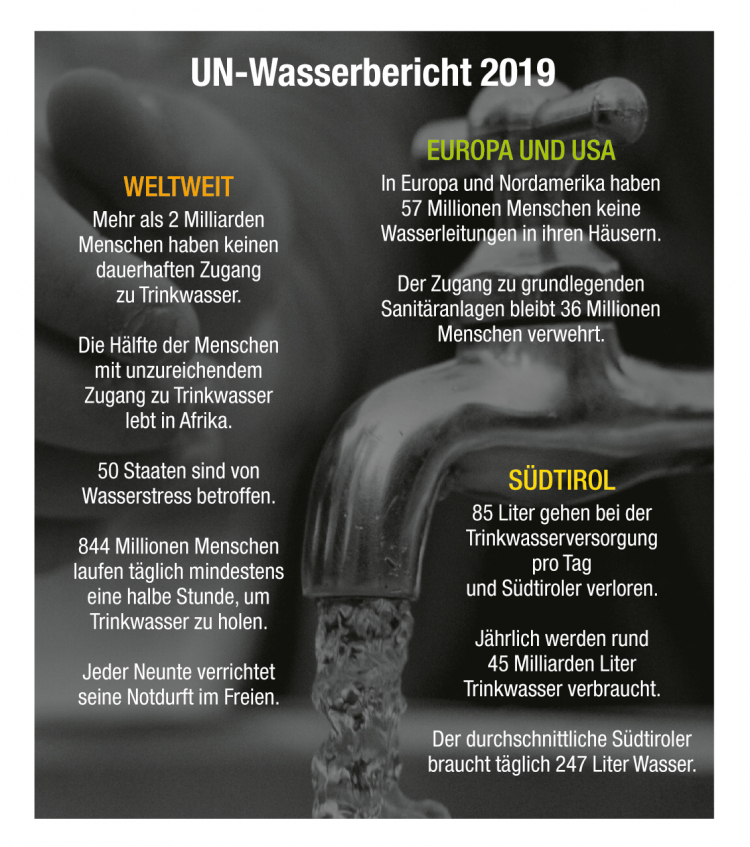 UN-Wasserbericht 2019

WELTWEIT

Mehr als 2 Milliarden Menschen haben keinen dauerhaften Zugang zu Trinkwasser.

Die Hälfte der Menschen mit unzureichendem Zugang zu Trinkwasser lebt in Afrika.

50 Staaten sind von Wasserstress betroffen.

844 Millionen Menschen laufen täglich mindestens eine halbe Stunde, um Trinkwasser zu holen.

Jeder Neunte verrichtet seine Notdurft im Freien.

EUROPA UND USA

In Europa und Nordamerika haben 57 Millionen Menschen keine Wasserleitungen in ihren Häusern.

Der Zugang zu grundlegenden Sanitäranlagen bleibt 36 Millionen Menschen verwehrt.

SÜDTIROL

85 Liter gehen bei der Trinkwasserversorgung pro Tag und Südtiroler verloren.

Jährlich werden rund 45 Milliarden Liter Trinkwasser verbraucht.

Der durchschnittliche Südtiroler braucht täglich 247 Liter Wasser.